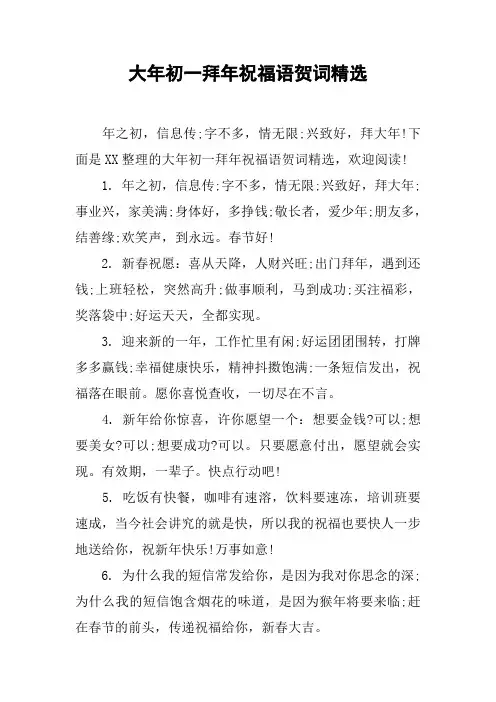 大年初一拜年祝福语贺词精选

年之初，信息传;字不多，情无限;兴致好，拜大年!下面是XX整理的大年初一拜年祝福语贺词精选，欢迎阅读!

1. 年之初，信息传;字不多，情无限;兴致好，拜大年;事业兴，家美满;身体好，多挣钱;敬长者，爱少年;朋友多，结善缘;欢笑声，到永远。春节好!

2. 新春祝愿：喜从天降，人财兴旺;出门拜年，遇到还钱;上班轻松，突然高升;做事顺利，马到成功;买注福彩，奖落袋中;好运天天，全都实现。

3. 迎来新的一年，工作忙里有闲;好运团团围转，打牌多多赢钱;幸福健康快乐，精神抖擞饱满;一条短信发出，祝福落在眼前。愿你喜悦查收，一切尽在不言。

4. 新年给你惊喜，许你愿望一个：想要金钱?可以;想要美女?可以;想要成功?可以。只要愿意付出，愿望就会实现。有效期，一辈子。快点行动吧!

5. 吃饭有快餐，咖啡有速溶，饮料要速冻，培训班要速成，当今社会讲究的就是快，所以我的祝福也要快人一步地送给你，祝新年快乐!万事如意!

6. 为什么我的短信常发给你，是因为我对你思念的深;为什么我的短信饱含烟花的味道，是因为猴年将要来临;赶在春节的前头，传递祝福给你，新春大吉。